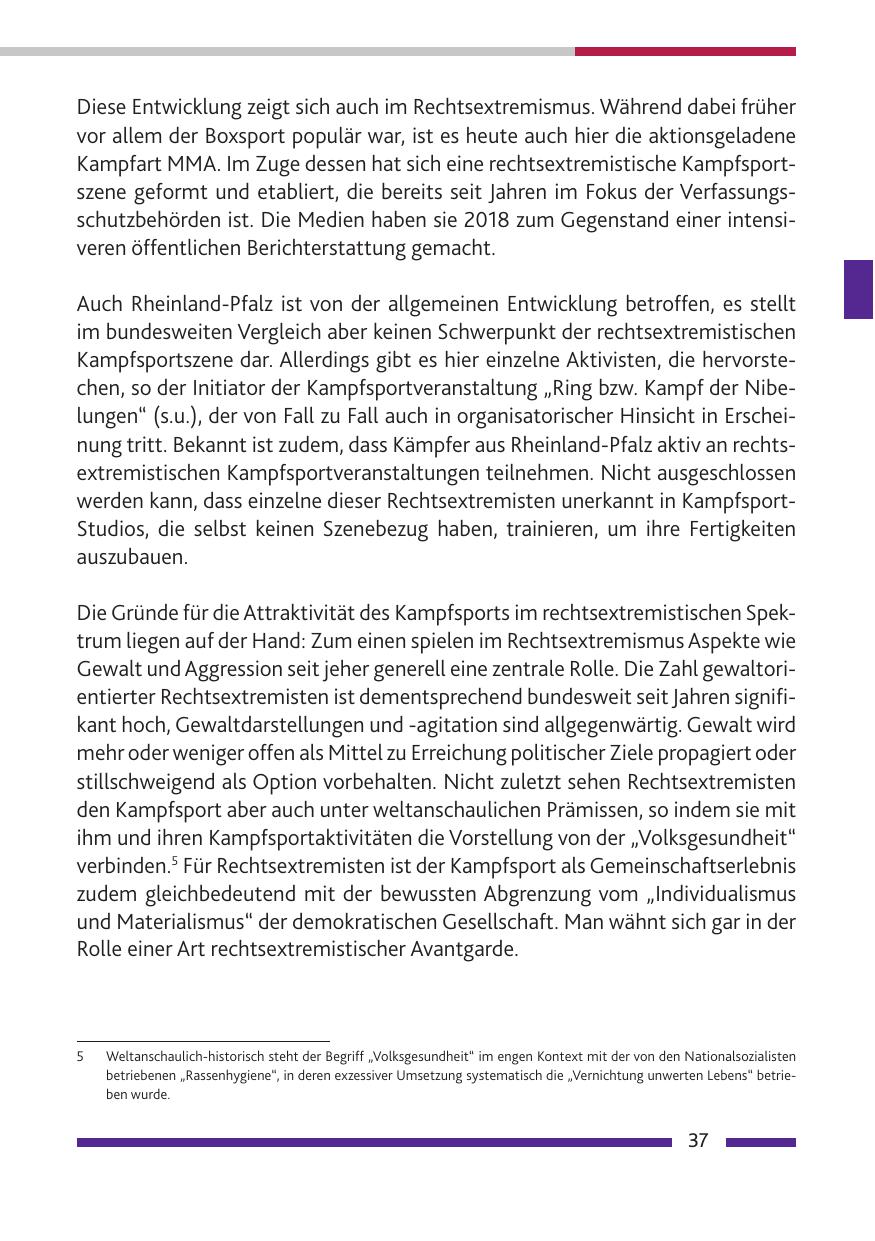 Diese Entwicklung zeigt sich auch im Rechtsextremismus. Während dabei früher vor allem der Boxsport populär war, ist es heute auch hier die aktionsgeladene Kampfart MMA. Im Zuge dessen hat sich eine rechtsextremistische Kampfsportszene geformt und etabliert, die bereits seit Jahren im Fokus der Verfassungsschutzbehörden ist. Die Medien haben sie 2018 zum Gegenstand einer intensiveren öffentlichen Berichterstattung gemacht.

Auch Rheinland-Pfalz ist von der allgemeinen Entwicklung betroffen, es stellt im bundesweiten Vergleich aber keinen Schwerpunkt der rechtsextremistischen Kampfsportszene dar. Allerdings gibt es hier einzelne Aktivisten, die hervorstechen, so der Initiator der Kampfsportveranstaltung „Ring bzw. Kampf der Nibelungen“ (s.u.), der von Fall zu Fall auch in organisatorischer Hinsicht in Erscheinung tritt. Bekannt ist zudem, dass Kämpfer aus Rheinland-Pfalz aktiv an rechtsextremistischen Kampfsportveranstaltungen teilnehmen. Nicht ausgeschlossen werden kann, dass einzelne dieser Rechtsextremisten unerkannt in Kampfsport-Studios, die selbst keinen Szenebezug haben, trainieren, um ihre Fertigkeiten auszubauen.

Die Gründe für die Attraktivität des Kampfsports im rechtsextremistischen Spektrum liegen auf der Hand: Zum einen spielen im Rechtsextremismus Aspekte wie Gewalt und Aggression seit jeher generell eine zentrale Rolle. Die Zahl gewaltorientierter Rechtsextremisten ist dementsprechend bundesweit seit Jahren signifikant hoch, Gewaltdarstellungen und -agitation sind allgegenwärtig. Gewalt wird mehr oder weniger offen als Mittel zu Erreichung politischer Ziele propagiert oder stillschweigend als Option vorbehalten. Nicht zuletzt sehen Rechtsextremisten den Kampfsport aber auch unter weltanschaulichen Prämissen, so indem sie mit ihm und ihren Kampfsportaktivitäten die Vorstellung von der „Volksgesundheit“ verbinden.$^5$ Für Rechtsextremisten ist der Kampfsport als Gemeinschaftserlebnis zudem gleichbedeutend mit der bewussten Abgrenzung vom „Individualismus und Materialismus“ der demokratischen Gesellschaft. Man wähnt sich gar in der Rolle einer Art rechtsextremistischer Avantgarde.

5 Weltanschaulich-historisch steht der Begriff „Volksgesundheit“ im engen Kontext mit der von den Nationalsozialisten betriebenen „Rassenhygiene“, in deren exzessiver Umsetzung systematisch die „Vernichtung unwerten Lebens“ betrieben wurde.

37